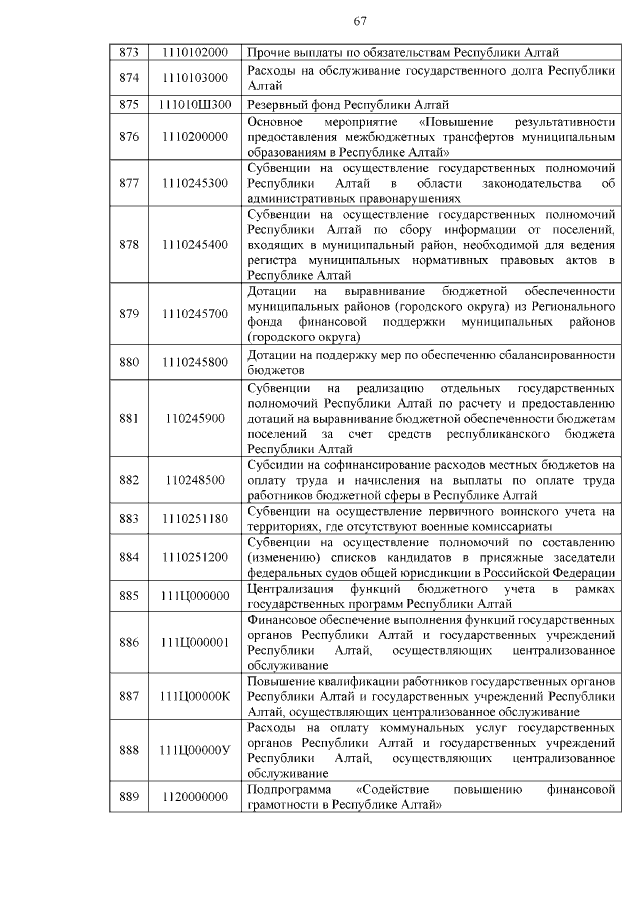 67

| | | |
|---|---|---|
| 873 | 1110102000 | Прочие выплаты по обязательствам Республики Алтай |
| 874 | 1110103000 | Расходы на обслуживание государственного долга Республики Алтай |
| 875 | 111010Ш300 | Резервный фонд Республики Алтай |
| 876 | 1110200000 | Основное мероприятие «Повышение результативности предоставления межбюджетных трансфертов муниципальным образованиям в Республике Алтай» |
| 877 | 1110245300 | Субвенции на осуществление государственных полномочий Республики Алтай в области законодательства об административных правонарушениях |
| 878 | 1110245400 | Субвенции на осуществление государственных полномочий Республики Алтай по сбору информации от поселений, входящих в муниципальный район, необходимой для ведения регистра муниципальных нормативных правовых актов в Республике Алтай |
| 879 | 1110245700 | Дотации на выравнивание бюджетной обеспеченности муниципальных районов (городского округа) из Регионального фонда финансовой поддержки муниципальных районов (городского округа) |
| 880 | 1110245800 | Дотации на поддержку мер по обеспечению сбалансированности бюджетов |
| 881 | 110245900 | Субвенции на реализацию отдельных государственных полномочий Республики Алтай по расчету и предоставлению дотаций на выравнивание бюджетной обеспеченности бюджетам поселений за счет средств республиканского бюджета Республики Алтай |
| 882 | 110248500 | Субсидии на софинансирование расходов местных бюджетов на оплату труда и начисления на выплаты по оплате труда работников бюджетной сферы в Республике Алтай |
| 883 | 1110251180 | Субвенции на осуществление первичного воинского учета на территориях, где отсутствуют военные комиссариаты |
| 884 | 1110251200 | Субвенции на осуществление полномочий по составлению (изменению) списков кандидатов в присяжные заседатели федеральных судов общей юрисдикции в Российской Федерации |
| 885 | 111Ц000000 | Централизация функций бюджетного учета в рамках государственных программ Республики Алтай |
| 886 | 111Ц000001 | Финансовое обеспечение выполнения функций государственных органов Республики Алтай и государственных учреждений Республики Алтай, осуществляющих централизованное обслуживание |
| 887 | 111Ц00000К | Повышение квалификации работников государственных органов Республики Алтай и государственных учреждений Республики Алтай, осуществляющих централизованное обслуживание |
| 888 | 111Ц00000У | Расходы на оплату коммунальных услуг государственных органов Республики Алтай и государственных учреждений Республики Алтай, осуществляющих централизованное обслуживание |
| 889 | 1120000000 | Подпрограмма «Содействие повышению финансовой грамотности в Республике Алтай» |